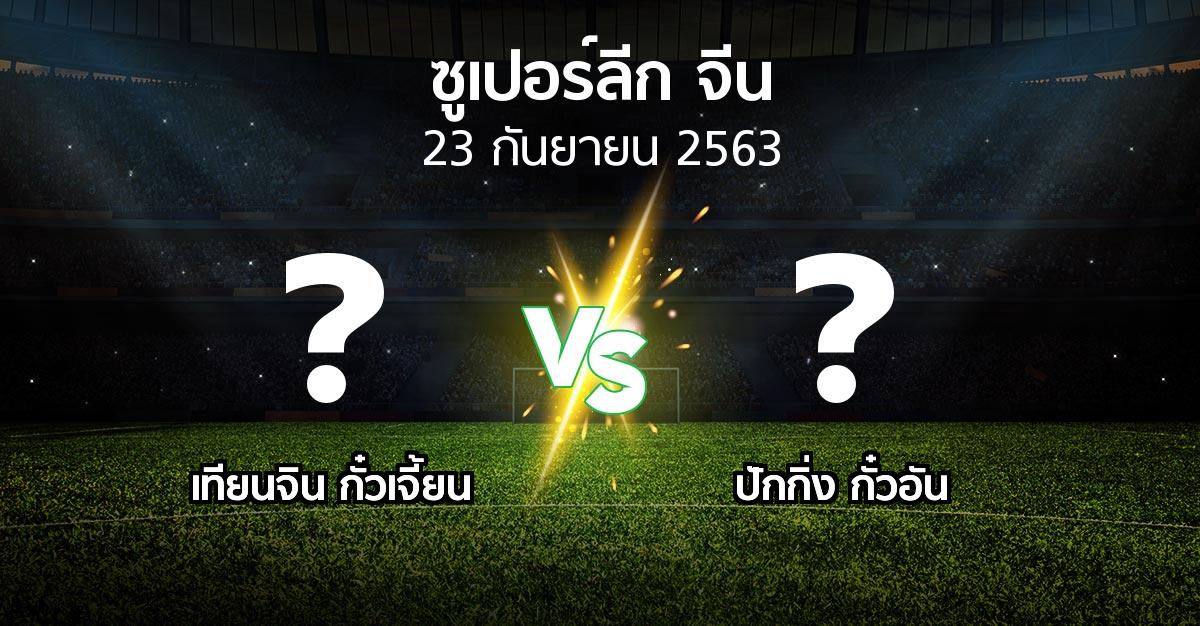 ซูเปอร์ลีก จีน
23 กันยายน 2563

?

VS

?

เทียนจิน กั๋วเจี้ยน

ปักกิ่ง กั๋วอัน